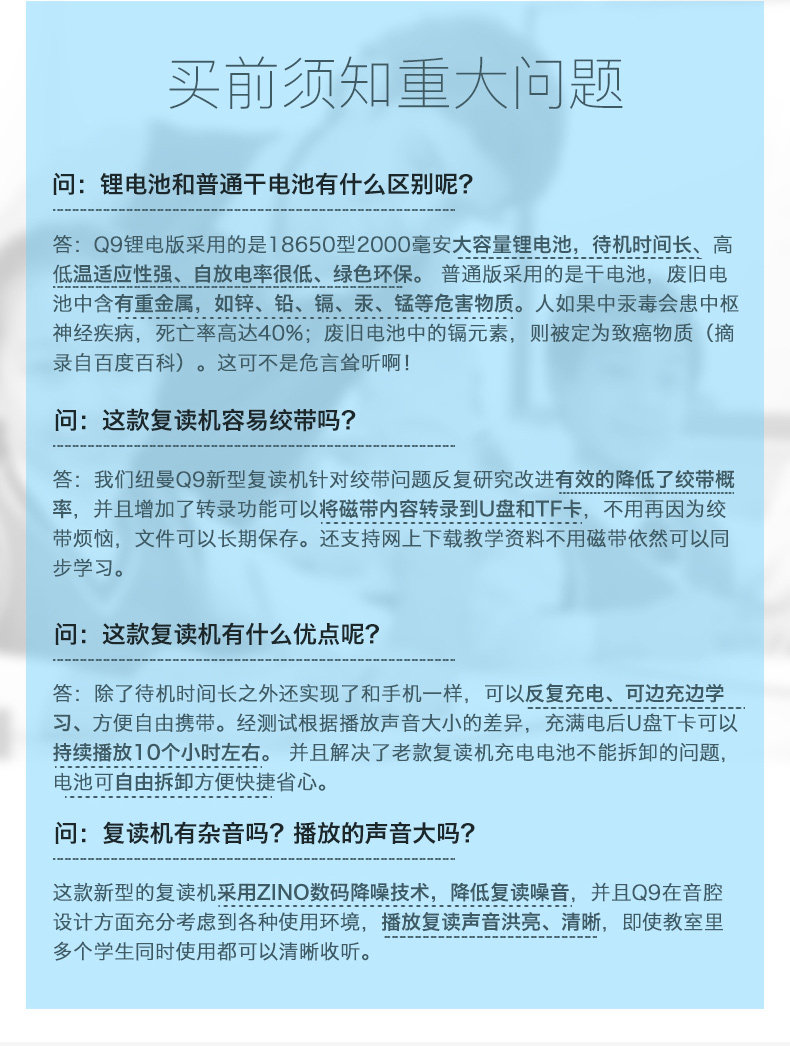 买前须知重大问题

问：锂电池和普通干电池有什么区别呢？

答：Q9锂电版采用的是18650型2000毫安大容量锂电池，待机时间长、高低温适应性强、自放电率很低、绿色环保。普通版采用的是干电池，废旧电池中含有重金属，如锌、铅、镉、汞、锰等危害物质。人如果中汞毒会患中枢神经疾病，死亡率高达40%；废旧电池中的镉元素，则被定为致癌物质（摘录自百度百科）。这可不是危言耸听啊！

问：这款复读机容易绞带吗？

答：我们纽曼Q9新型复读机针对绞带问题反复研究改进有效的降低了绞带概率，并且增加了转录功能可以将磁带内容转录到U盘和TF卡，不用再因为绞带烦恼，文件可以长期保存。还支持网上下载教学资料不用磁带依然可以同步学习。

问：这款复读机有什么优点呢？

答：除了待机时间长之外还实现了和手机一样，可以反复充电、可边充边学习、方便自由携带。经测试根据播放声音大小的差异，充满电后U盘T卡可以持续播放10个小时左右。并且解决了老款复读机充电电池不能拆卸的问题，电池可自由拆卸方便快捷省心。

问：复读机有杂音吗？播放的声音大吗？

这款新型的复读机采用ZINO数码降噪技术，降低复读噪音，并且Q9在音腔设计方面充分考虑到各种使用环境，播放复读声音洪亮、清晰，即使教室里多个学生同时使用都可以清晰收听。